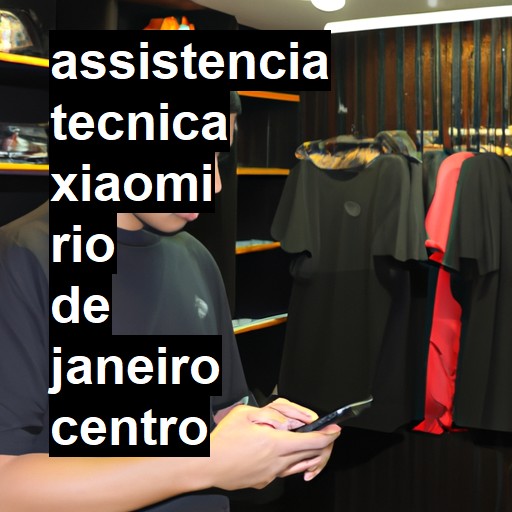 assistencia tecnica xiaomi rio de janeiro centro